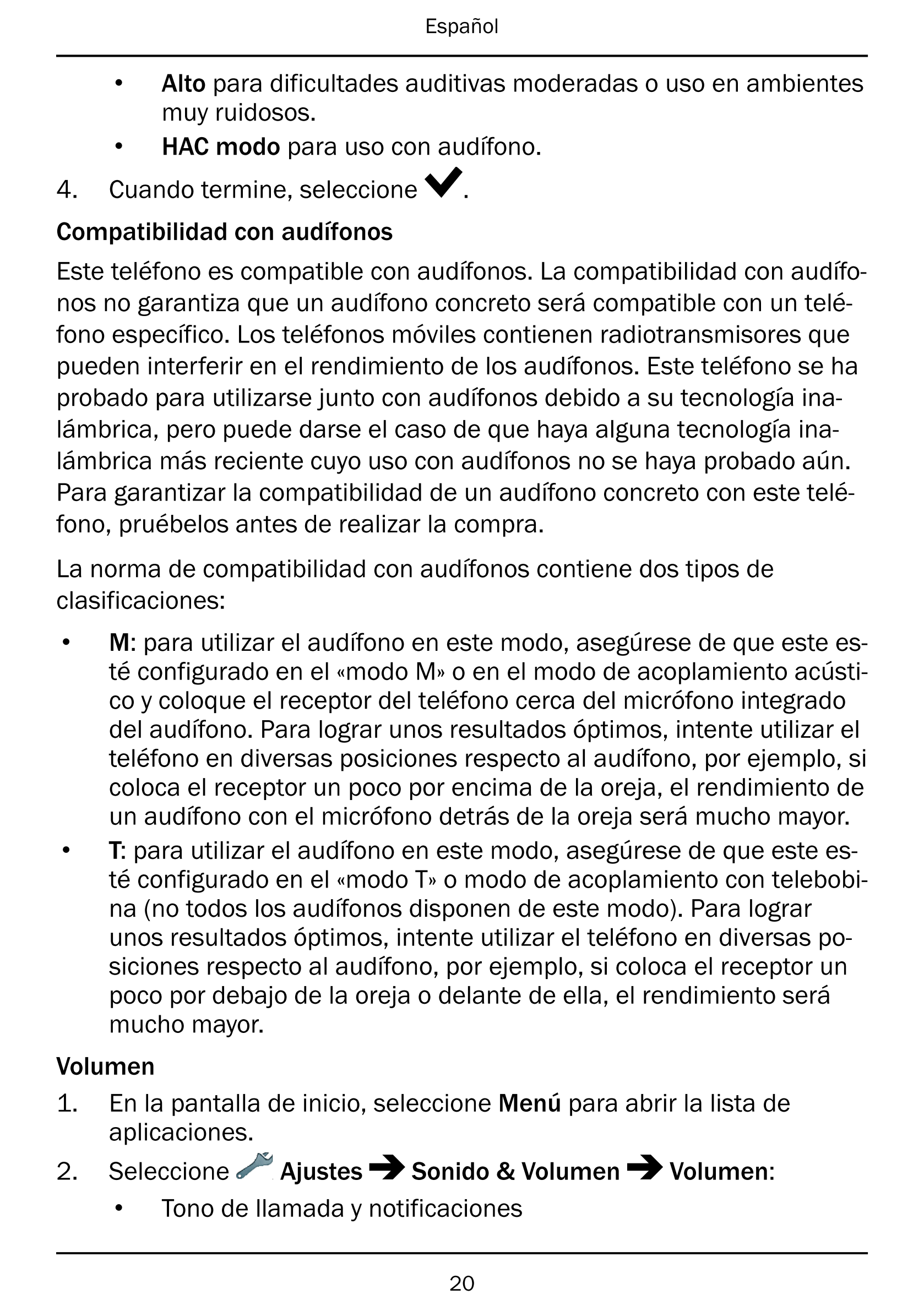 Español

• Alto para dificultades auditivas moderadas o uso en ambientes muy ruidosos.
• HAC modo para uso con audífono.

4. Cuando termine, seleccione ✔.

Compatibilidad con audífonos

Este teléfono es compatible con audífonos. La compatibilidad con audífonos no garantiza que un audífono concreto será compatible con un teléfono específico. Los teléfonos móviles contienen radiotransmisores que pueden interferir en el rendimiento de los audífonos. Este teléfono se ha probado para utilizarse junto con audífonos debido a su tecnología inalámbrica, pero puede darse el caso de que haya alguna tecnología inalámbrica más reciente cuyo uso con audífonos no se haya probado aún. Para garantizar la compatibilidad de un audífono concreto con este teléfono, pruébelos antes de realizar la compra.

La norma de compatibilidad con audífonos contiene dos tipos de clasificaciones:

• M: para utilizar el audífono en este modo, asegúrese de que este esté configurado en el «modo M» o en el modo de acoplamiento acústico y coloque el receptor del teléfono cerca del micrófono integrado del audífono. Para lograr unos resultados óptimos, intente utilizar el teléfono en diversas posiciones respecto al audífono, por ejemplo, si coloca el receptor un poco por encima de la oreja, el rendimiento de un audífono con el micrófono detrás de la oreja será mucho mayor.
• T: para utilizar el audífono en este modo, asegúrese de que este esté configurado en el «modo T» o modo de acoplamiento con telebobina (no todos los audífonos disponen de este modo). Para lograr unos resultados óptimos, intente utilizar el teléfono en diversas posiciones respecto al audífono, por ejemplo, si coloca el receptor un poco por debajo de la oreja o delante de ella, el rendimiento será mucho mayor.

Volumen

1. En la pantalla de inicio, seleccione Menú para abrir la lista de aplicaciones.
2. Seleccione Ajustes ➔ Sonido & Volumen ➔ Volumen:
• Tono de llamada y notificaciones

20